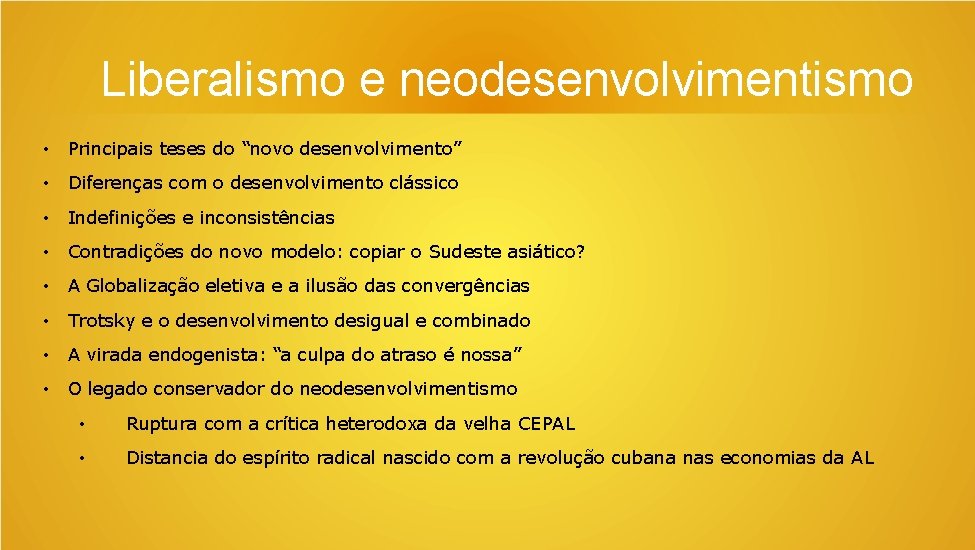 Liberalismo e neodesenvolvimentismo

• Principais teses do “novo desenvolvimento”

• Diferenças com o desenvolvimento clássico

• Indefinições e inconsistências

• Contradições do novo modelo: copiar o Sudeste asiático?

• A Globalização eletiva e a ilusão das convergências

• Trotsky e o desenvolvimento desigual e combinado

• A virada endogenista: “a culpa do atraso é nossa”

• O legado conservador do neodesenvolvimentismo

  • Ruptura com a crítica heterodoxa da velha CEPAL

  • Distancia do espírito radical nascido com a revolução cubana nas economias da AL